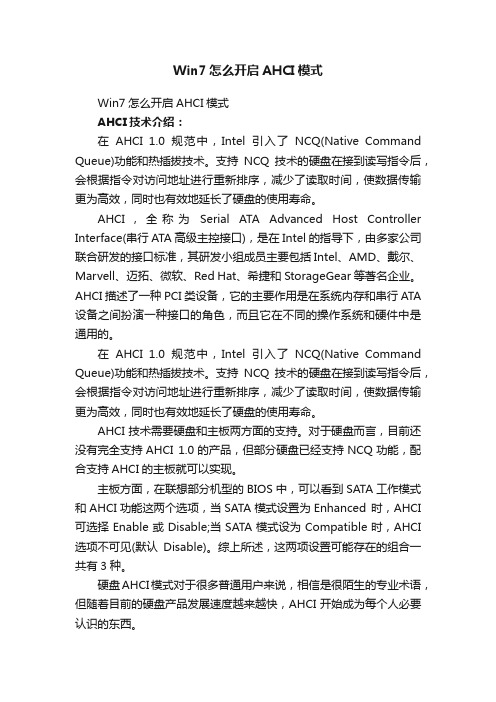 Win7 怎么开启 AHCI 模式

Win7 怎么开启 AHCI 模式

AHCI 技术介绍：

在 AHCI 1.0 规范中，Intel 引入了 NCQ(Native Command Queue)功能和热插拔技术。支持 NCQ 技术的硬盘在接到读写指令后，会根据指令对访问地址进行重新排序，减少了读取时间，使数据传输更为高效，同时也有效地延长了硬盘的使用寿命。

AHCI，全称为 Serial ATA Advanced Host Controller Interface(串行 ATA 高级主控接口)，是在 Intel 的指导下，由多家公司联合研发的接口标准，其研发小组成员主要包括 Intel、AMD、戴尔、Marvell、迈拓、微软、Red Hat、希捷和 StorageGear 等著名企业。AHCI 描述了一种 PCI 类设备，它的主要作用是在系统内存和串行 ATA 设备之间扮演一种接口的角色，而且它在不同的操作系统和硬件中是通用的。

在 AHCI 1.0 规范中，Intel 引入了 NCQ(Native Command Queue)功能和热插拔技术。支持 NCQ 技术的硬盘在接到读写指令后，会根据指令对访问地址进行重新排序，减少了读取时间，使数据传输更为高效，同时也有效地延长了硬盘的使用寿命。

AHCI 技术需要硬盘和主板两方面的支持。对于硬盘而言，目前还没有完全支持 AHCI 1.0 的产品，但部分硬盘已经支持 NCQ 功能，配合支持 AHCI 的主板就可以实现。

主板方面，在联想部分机型的 BIOS 中，可以看到 SATA 工作模式和 AHCI 功能这两个选项，当 SATA 模式设置为 Enhanced 时，AHCI 可选择 Enable 或 Disable;当 SATA 模式设为 Compatible 时，AHCI 选项不可见(默认 Disable)。综上所述，这两项设置可能存在的组合一共有 3 种。

硬盘 AHCI 模式对于很多普通用户来说，相信是很陌生的专业术语，但随着目前的硬盘产品发展速度越来越快，AHCI 开始成为每个人必要认识的东西。